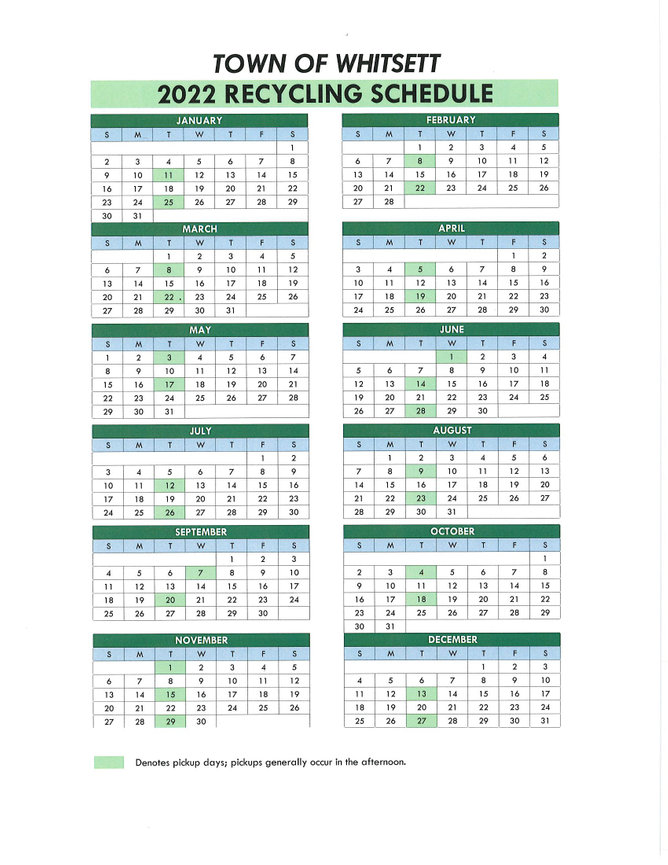 TOWN OF WHITSETT

2022 RECYCLING SCHEDULE

JANUARY

| S | M | T | W | T | F | S |
|---|---|---|---|---|---|---|
|  |  |  |  |  |  | 1 |
| 2 | 3 | 4 | 5 | 6 | 7 | 8 |
| 9 | 10 | 11 | 12 | 13 | 14 | 15 |
| 16 | 17 | 18 | 19 | 20 | 21 | 22 |
| 23 | 24 | 25 | 26 | 27 | 28 | 29 |
| 30 | 31 |  |  |  |  |  |

MARCH

| S | M | T | W | T | F | S |
|---|---|---|---|---|---|---|
|  |  | 1 | 2 | 3 | 4 | 5 |
| 6 | 7 | 8 | 9 | 10 | 11 | 12 |
| 13 | 14 | 15 | 16 | 17 | 18 | 19 |
| 20 | 21 | 22 | 23 | 24 | 25 | 26 |
| 27 | 28 | 29 | 30 | 31 |  |  |

MAY

| S | M | T | W | T | F | S |
|---|---|---|---|---|---|---|
| 1 | 2 | 3 | 4 | 5 | 6 | 7 |
| 8 | 9 | 10 | 11 | 12 | 13 | 14 |
| 15 | 16 | 17 | 18 | 19 | 20 | 21 |
| 22 | 23 | 24 | 25 | 26 | 27 | 28 |
| 29 | 30 | 31 |  |  |  |  |

JULY

| S | M | T | W | T | F | S |
|---|---|---|---|---|---|---|
|  |  |  |  |  | 1 | 2 |
| 3 | 4 | 5 | 6 | 7 | 8 | 9 |
| 10 | 11 | 12 | 13 | 14 | 15 | 16 |
| 17 | 18 | 19 | 20 | 21 | 22 | 23 |
| 24 | 25 | 26 | 27 | 28 | 29 | 30 |

SEPTEMBER

| S | M | T | W | T | F | S |
|---|---|---|---|---|---|---|
|  |  |  |  | 1 | 2 | 3 |
| 4 | 5 | 6 | 7 | 8 | 9 | 10 |
| 11 | 12 | 13 | 14 | 15 | 16 | 17 |
| 18 | 19 | 20 | 21 | 22 | 23 | 24 |
| 25 | 26 | 27 | 28 | 29 | 30 |  |

NOVEMBER

| S | M | T | W | T | F | S |
|---|---|---|---|---|---|---|
|  |  | 1 | 2 | 3 | 4 | 5 |
| 6 | 7 | 8 | 9 | 10 | 11 | 12 |
| 13 | 14 | 15 | 16 | 17 | 18 | 19 |
| 20 | 21 | 22 | 23 | 24 | 25 | 26 |
| 27 | 28 | 29 | 30 |  |  |  |

FEBRUARY

| S | M | T | W | T | F | S |
|---|---|---|---|---|---|---|
|  |  | 1 | 2 | 3 | 4 | 5 |
| 6 | 7 | 8 | 9 | 10 | 11 | 12 |
| 13 | 14 | 15 | 16 | 17 | 18 | 19 |
| 20 | 21 | 22 | 23 | 24 | 25 | 26 |
| 27 | 28 |  |  |  |  |  |

APRIL

| S | M | T | W | T | F | S |
|---|---|---|---|---|---|---|
|  |  |  |  |  | 1 | 2 |
| 3 | 4 | 5 | 6 | 7 | 8 | 9 |
| 10 | 11 | 12 | 13 | 14 | 15 | 16 |
| 17 | 18 | 19 | 20 | 21 | 22 | 23 |
| 24 | 25 | 26 | 27 | 28 | 29 | 30 |

JUNE

| S | M | T | W | T | F | S |
|---|---|---|---|---|---|---|
|  |  |  | 1 | 2 | 3 | 4 |
| 5 | 6 | 7 | 8 | 9 | 10 | 11 |
| 12 | 13 | 14 | 15 | 16 | 17 | 18 |
| 19 | 20 | 21 | 22 | 23 | 24 | 25 |
| 26 | 27 | 28 | 29 | 30 |  |  |

AUGUST

| S | M | T | W | T | F | S |
|---|---|---|---|---|---|---|
|  | 1 | 2 | 3 | 4 | 5 | 6 |
| 7 | 8 | 9 | 10 | 11 | 12 | 13 |
| 14 | 15 | 16 | 17 | 18 | 19 | 20 |
| 21 | 22 | 23 | 24 | 25 | 26 | 27 |
| 28 | 29 | 30 | 31 |  |  |  |

OCTOBER

| S | M | T | W | T | F | S |
|---|---|---|---|---|---|---|
|  |  |  |  |  |  | 1 |
| 2 | 3 | 4 | 5 | 6 | 7 | 8 |
| 9 | 10 | 11 | 12 | 13 | 14 | 15 |
| 16 | 17 | 18 | 19 | 20 | 21 | 22 |
| 23 | 24 | 25 | 26 | 27 | 28 | 29 |
| 30 | 31 |  |  |  |  |  |

DECEMBER

| S | M | T | W | T | F | S |
|---|---|---|---|---|---|---|
|  |  |  |  | 1 | 2 | 3 |
| 4 | 5 | 6 | 7 | 8 | 9 | 10 |
| 11 | 12 | 13 | 14 | 15 | 16 | 17 |
| 18 | 19 | 20 | 21 | 22 | 23 | 24 |
| 25 | 26 | 27 | 28 | 29 | 30 | 31 |

Denotes pickup days; pickups generally occur in the afternoon.